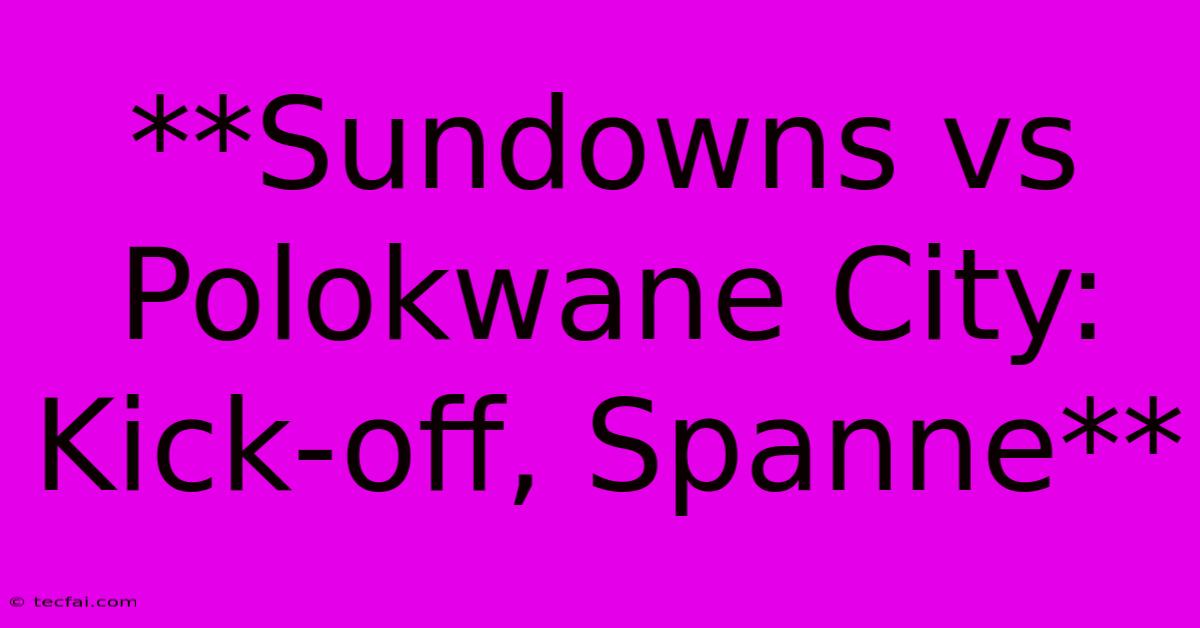 **Sundowns vs Polokwane City: Kick-off, Spanne**

© tecfai.com